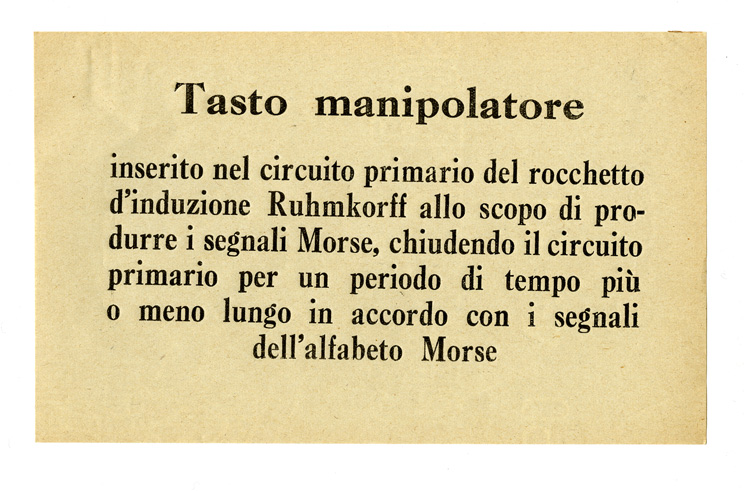 Tasto manipolatore

inserito nel circuito primario del rocchetto d'induzione Ruhmkorff allo scopo di produrre i segnali Morse, chiudendo il circuito primario per un periodo di tempo più o meno lungo in accordo con i segnali dell'alfabeto Morse